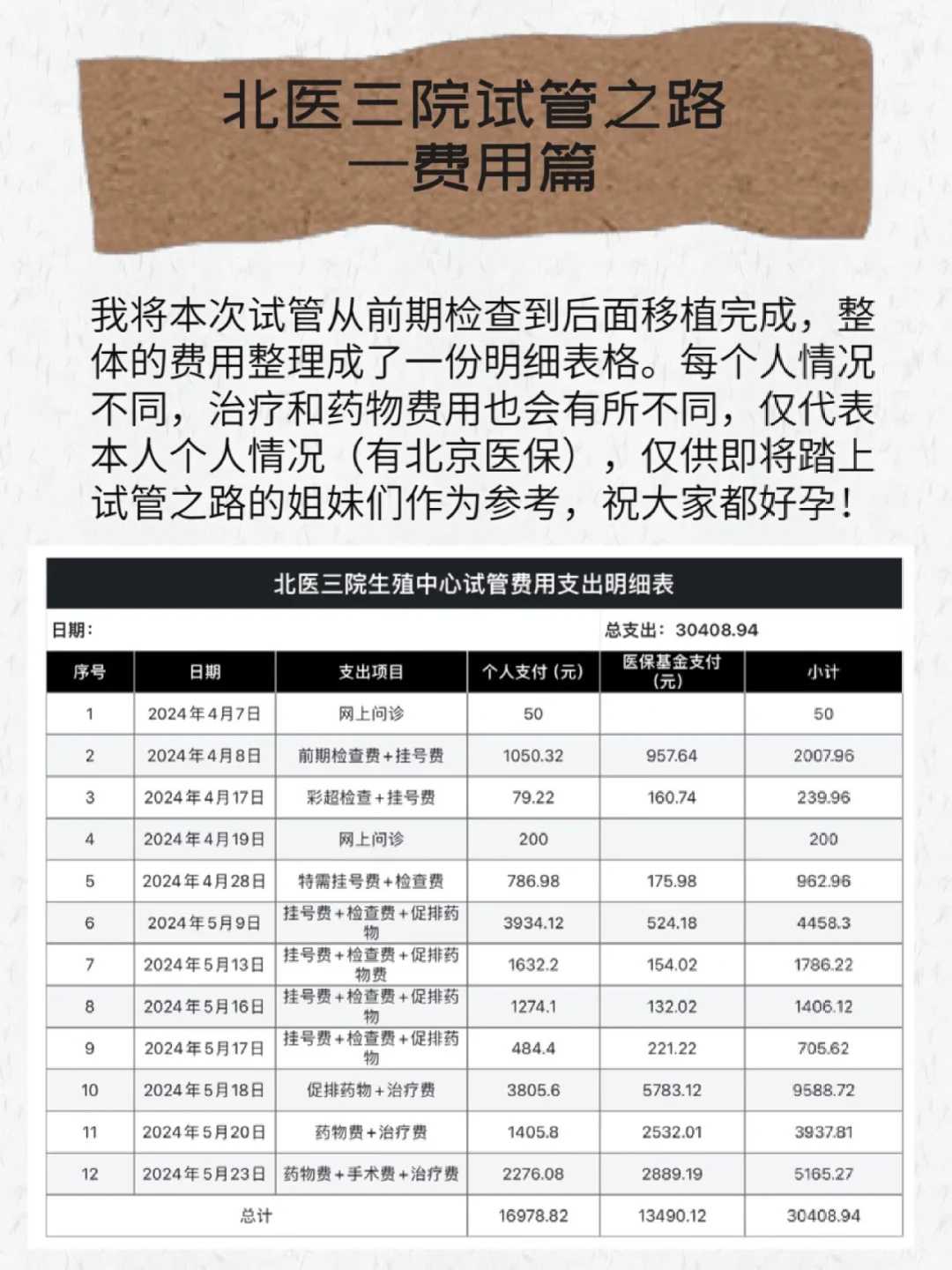 北医三院试管之路
—费用篇

我将本次试管从前期检查到后面移植完成，整体的费用整理成了一份明细表格。每个人情况不同，治疗和药物费用也会有所不同，仅代表本人个人情况（有北京医保），仅供即将踏上试管之路的姐妹们作为参考，祝大家都好孕！

北医三院生殖中心试管费用支出明细表

日期：

总支出：30408.94

| 序号 | 日期 | 支出项目 | 个人支付（元） | 医保基金支付（元） | 小计 |
|---|---|---|---|---|---|
| 1 | 2024年4月7日 | 网上问诊 | 50 |  | 50 |
| 2 | 2024年4月8日 | 前期检查费+挂号费 | 1050.32 | 957.64 | 2007.96 |
| 3 | 2024年4月17日 | 彩超检查+挂号费 | 79.22 | 160.74 | 239.96 |
| 4 | 2024年4月19日 | 网上问诊 | 200 |  | 200 |
| 5 | 2024年4月28日 | 特需挂号费+检查费 | 786.98 | 175.98 | 962.96 |
| 6 | 2024年5月9日 | 挂号费+检查费+促排药物 | 3934.12 | 524.18 | 4458.3 |
| 7 | 2024年5月13日 | 挂号费+检查费+促排药物费 | 1632.2 | 154.02 | 1786.22 |
| 8 | 2024年5月16日 | 挂号费+检查费+促排药物 | 1274.1 | 132.02 | 1406.12 |
| 9 | 2024年5月17日 | 挂号费+检查费+促排药物 | 484.4 | 221.22 | 705.62 |
| 10 | 2024年5月18日 | 促排药物+治疗费 | 3805.6 | 5783.12 | 9588.72 |
| 11 | 2024年5月20日 | 药物费+治疗费 | 1405.8 | 2532.01 | 3937.81 |
| 12 | 2024年5月23日 | 药物费+手术费+治疗费 | 2276.08 | 2889.19 | 5165.27 |
| 总计 |  |  | 16978.82 | 13490.12 | 30408.94 |